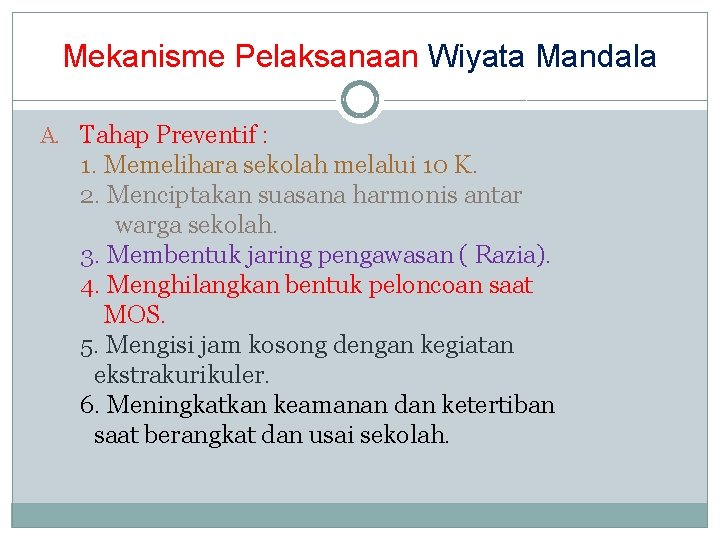 Mekanisme Pelaksanaan Wiyata Mandala

A. Tahap Preventif :
1. Memelihara sekolah melalui 10 K.
2. Menciptakan suasana harmonis antar warga sekolah.
3. Membentuk jaring pengawasan ( Razia).
4. Menghilangkan bentuk peloncoan saat MOS.
5. Mengisi jam kosong dengan kegiatan ekstrakurikuler.
6. Meningkatkan keamanan dan ketertiban saat berangkat dan usai sekolah.